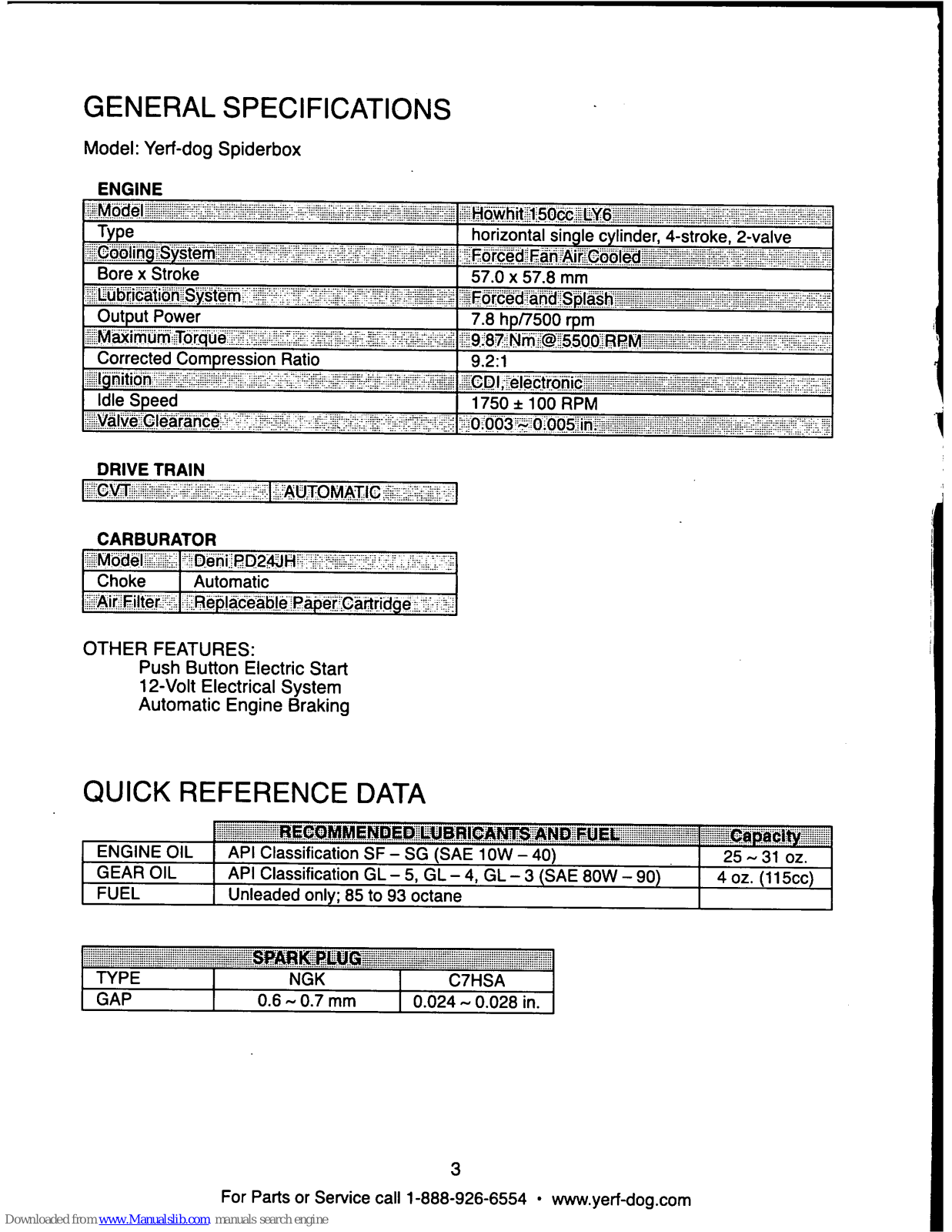 GENERAL SPECIFICATIONS

Model: Yerf-dog Spiderbox

ENGINE

| Model | Howhit 150cc LY6 |
|---|---|
| Type | horizontal single cylinder, 4-stroke, 2-valve |
| Cooling System | Forced Fan Air Cooled |
| Bore x Stroke | 57.0 x 57.8 mm |
| Lubrication System | Forced and Splash |
| Output Power | 7.8 hp/7500 rpm |
| Maximum Torque | 9.87 Nm @ 5500 RPM |
| Corrected Compression Ratio | 9.2:1 |
| Ignition | CDI, electronic |
| Idle Speed | 1750 ± 100 RPM |
| Valve Clearance | 0.003 ~ 0.005 in. |

DRIVE TRAIN

| CVT | AUTOMATIC |
|---|---|

CARBURATOR

| Model | Deni PD24JH |
|---|---|
| Choke | Automatic |
| Air Filter | Replaceable Paper Cartridge |

OTHER FEATURES:
Push Button Electric Start
12-Volt Electrical System
Automatic Engine Braking

QUICK REFERENCE DATA

| | RECOMMENDED LUBRICANTS AND FUEL | Capacity |
|---|---|---|
| ENGINE OIL | API Classification SF – SG (SAE 10W – 40) | 25 ~ 31 oz. |
| GEAR OIL | API Classification GL – 5, GL – 4, GL – 3 (SAE 80W – 90) | 4 oz. (115cc) |
| FUEL | Unleaded only; 85 to 93 octane | |

| SPARK PLUG | | |
|---|---|---|
| TYPE | NGK | C7HSA |
| GAP | 0.6 ~ 0.7 mm | 0.024 ~ 0.028 in. |

3

For Parts or Service call 1-888-926-6554 • www.yerf-dog.com

Downloaded from www.Manualslib.com manuals search engine